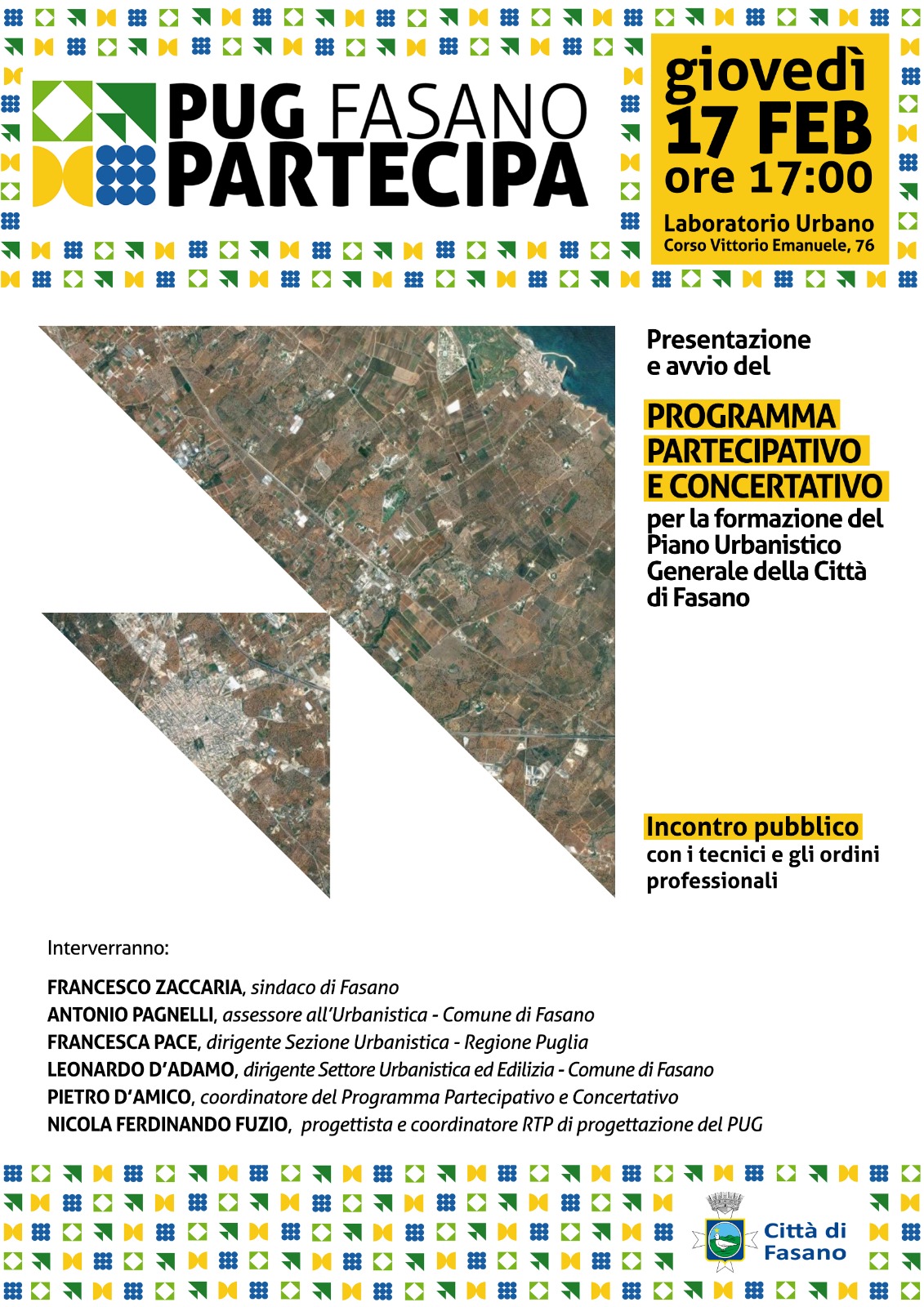 PUG FASANO PARTECIPA

giovedì
17 FEB
ore 17:00
Laboratorio Urbano
Corso Vittorio Emanuele, 76

Presentazione e avvio del

PROGRAMMA PARTECIPATIVO E CONCERTATIVO
per la formazione del Piano Urbanistico Generale della Città di Fasano

Incontro pubblico
con i tecnici e gli ordini professionali

Interverranno:

FRANCESCO ZACCARIA, sindaco di Fasano
ANTONIO PAGNELLI, assessore all'Urbanistica - Comune di Fasano
FRANCESCA PACE, dirigente Sezione Urbanistica - Regione Puglia
LEONARDO D'ADAMO, dirigente Settore Urbanistica ed Edilizia - Comune di Fasano
PIETRO D'AMICO, coordinatore del Programma Partecipativo e Concertativo
NICOLA FERDINANDO FUZIO, progettista e coordinatore RTP di progettazione del PUG

Città di Fasano